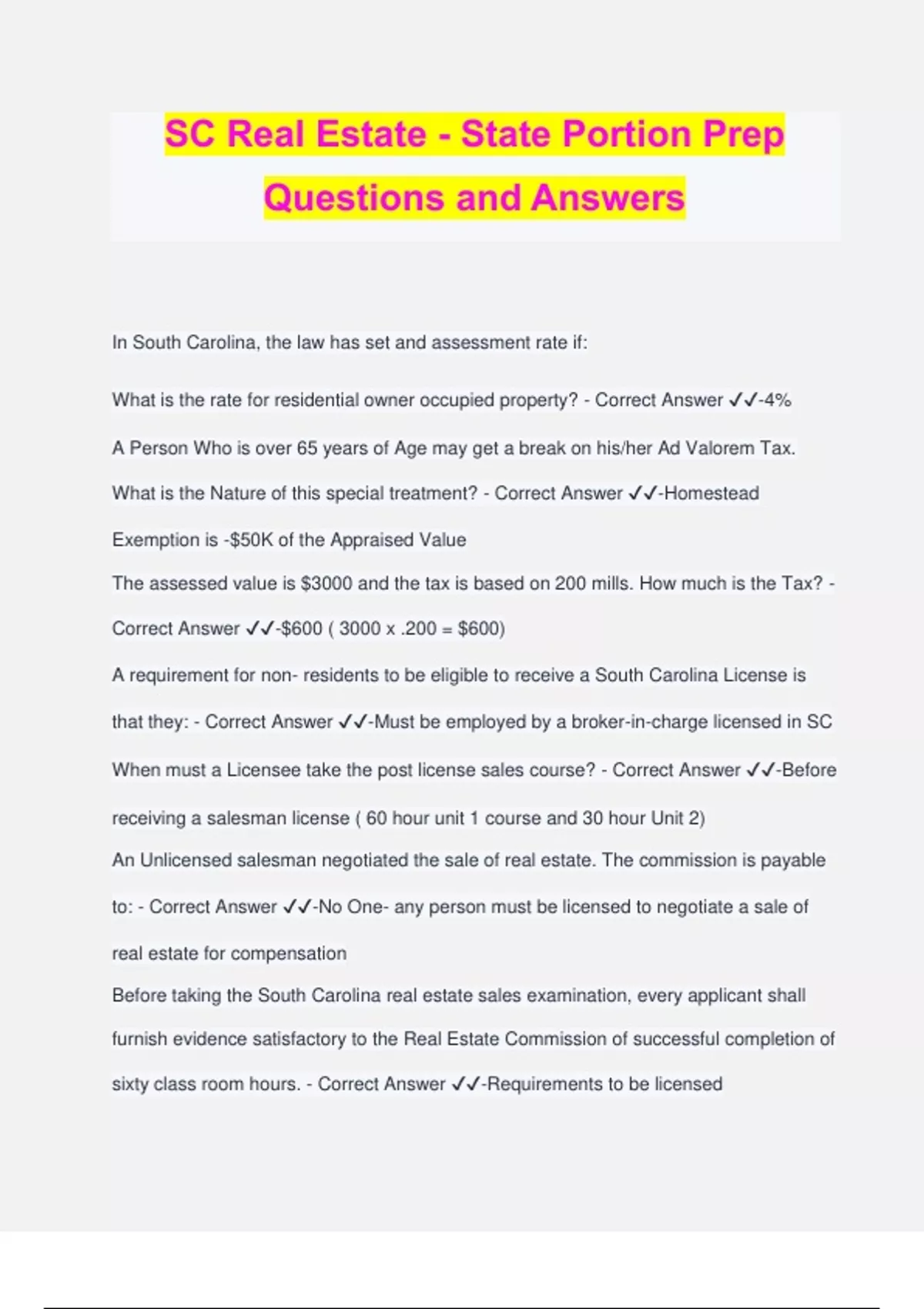 SC Real Estate - State Portion Prep Questions and Answers

In South Carolina, the law has set and assessment rate if:

What is the rate for residential owner occupied property? - Correct Answer ✓✓-4%

A Person Who is over 65 years of Age may get a break on his/her Ad Valorem Tax. What is the Nature of this special treatment? - Correct Answer ✓✓-Homestead Exemption is -$50K of the Appraised Value

The assessed value is $3000 and the tax is based on 200 mills. How much is the Tax? - Correct Answer ✓✓-$600 ( 3000 x .200 = $600)

A requirement for non- residents to be eligible to receive a South Carolina License is that they: - Correct Answer ✓✓-Must be employed by a broker-in-charge licensed in SC

When must a Licensee take the post license sales course? - Correct Answer ✓✓-Before receiving a salesman license ( 60 hour unit 1 course and 30 hour Unit 2)

An Unlicensed salesman negotiated the sale of real estate. The commission is payable to: - Correct Answer ✓✓-No One- any person must be licensed to negotiate a sale of real estate for compensation

Before taking the South Carolina real estate sales examination, every applicant shall furnish evidence satisfactory to the Real Estate Commission of successful completion of sixty class room hours. - Correct Answer ✓✓-Requirements to be licensed